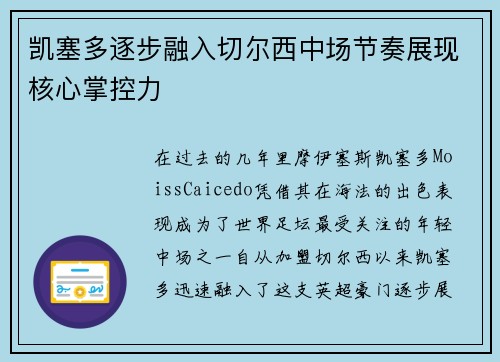 凯塞多逐步融入切尔西中场节奏展现核心掌控力

在过去的几年里摩伊塞斯凯塞多MoissCaicedo凭借其在海法的出色表现成为了世界足坛最受关注的年轻中场之一自从加盟切尔西以来凯塞多迅速融入了这支英超豪门逐步展